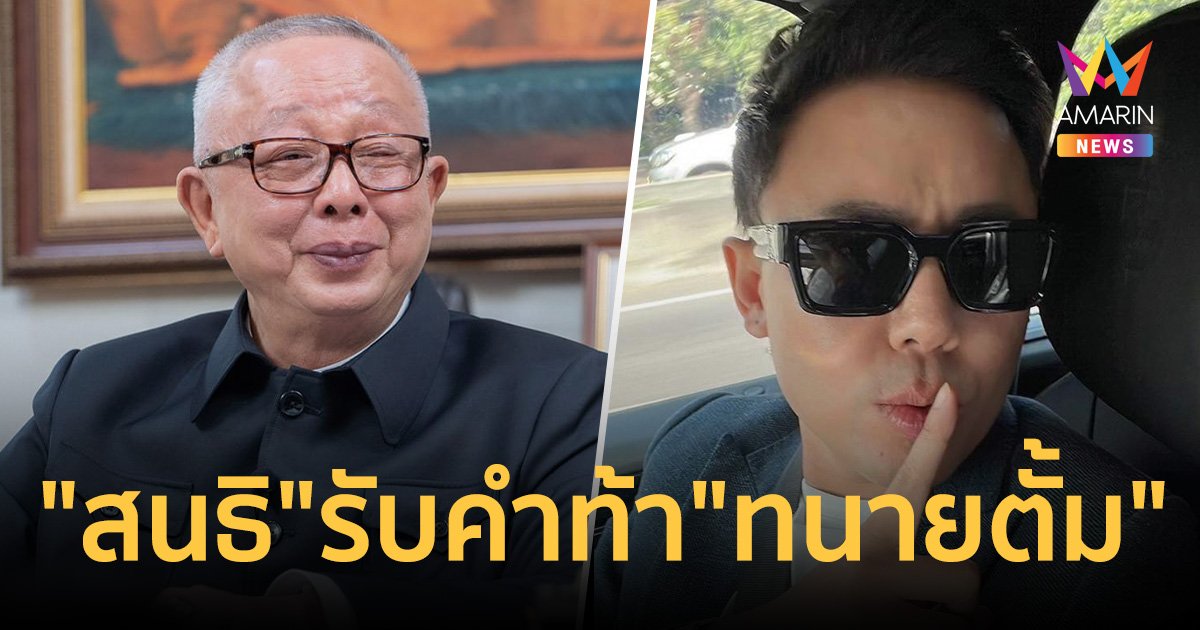 AMARIN
NEWS

"สนธิ"รับคำท้า"ทนายตั้ม"